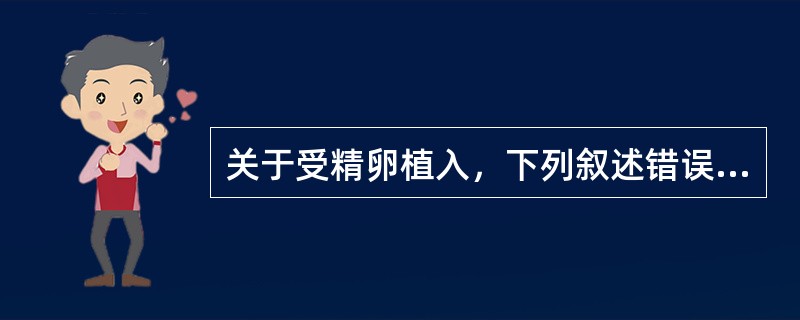 关于受精卵植入，下列叙述错误...